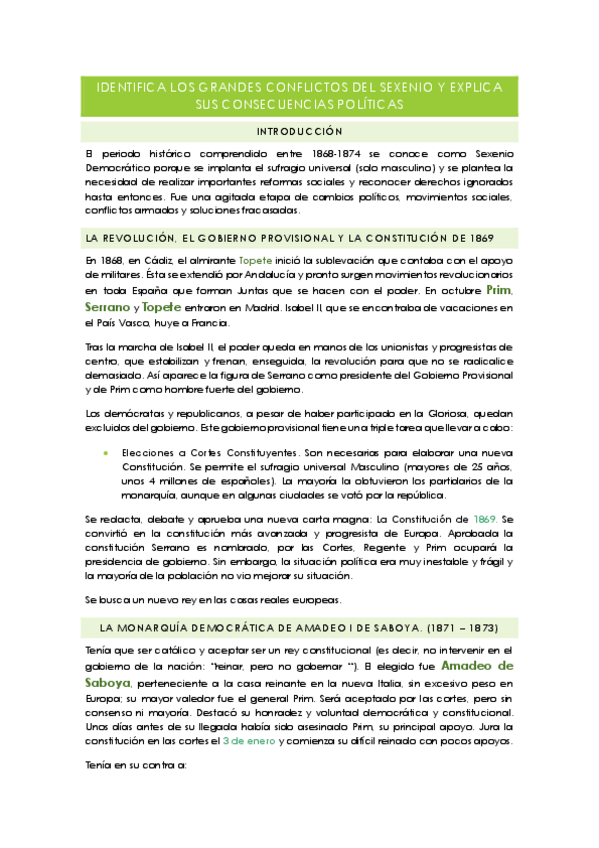 IDENTIFICA LOS GRANDES CONFLICTOS DEL SEXENIO Y EXPLICA SUS CONSECUENCIAS POLÍTICAS

INTRODUCCIÓN

El periodo histórico comprendido entre 1868-1874 se conoce como Sexenio Democrático porque se implanta el sufragio universal (solo masculino) y se plantea la necesidad de realizar importantes reformas sociales y reconocer derechos ignorados hasta entonces. Fue una agitada etapa de cambios políticos, movimientos sociales, conflictos armados y soluciones fracasadas.

LA REVOLUCIÓN, EL GOBIERNO PROVISIONAL Y LA CONSTITUCIÓN DE 1869

En 1868, en Cádiz, el almirante Topete inició la sublevación que contaba con el apoyo de militares. Ésta se extendió por Andalucía y pronto surgen movimientos revolucionarios en toda España que forman Juntas que se hacen con el poder. En octubre Prim, Serrano y Topete entraron en Madrid. Isabel II, que se encontraba de vacaciones en el País Vasco, huye a Francia.

Tras la marcha de Isabel II, el poder queda en manos de los unionistas y progresistas de centro, que estabilizan y frenan, enseguida, la revolución para que no se radicalice demasiado. Así aparece la figura de Serrano como presidente del Gobierno Provisional y de Prim como hombre fuerte del gobierno.

Los demócratas y republicanos, a pesar de haber participado en la Gloriosa, quedan excluidos del gobierno. Este gobierno provisional tiene una triple tarea que llevar a cabo:

• Elecciones a Cortes Constituyentes. Son necesarias para elaborar una nueva Constitución. Se permite el sufragio universal Masculino (mayores de 25 años, unos 4 millones de españoles). La mayoría la obtuvieron los partidarios de la monarquía, aunque en algunas ciudades se votó por la república.

Se redacta, debate y aprueba una nueva carta magna: La Constitución de 1869. Se convirtió en la constitución más avanzada y progresista de Europa. Aprobada la constitución Serrano es nombrado, por las Cortes, Regente y Prim ocupará la presidencia de gobierno. Sin embargo, la situación política era muy inestable y frágil y la mayoría de la población no vio mejorar su situación.

Se busca un nuevo rey en las casas reales europeas.

LA MONARQUÍA DEMOCRÁTICA DE AMADEO I DE SABOYA. (1871 – 1873)

Tenía que ser católico y aceptar ser un rey constitucional (es decir, no intervenir en el gobierno de la nación: "reinar, pero no gobernar "). El elegido fue Amadeo de Saboya, perteneciente a la casa reinante en la nueva Italia, sin excesivo peso en Europa; su mayor valedor fue el general Prim. Será aceptado por las cortes, pero sin consenso ni mayoría. Destacó su honradez y voluntad democrática y constitucional. Unos días antes de su llegada había sido asesinado Prim, su principal apoyo. Jura la constitución en las cortes el 3 de enero y comienza su difícil reinado con pocos apoyos.

Tenía en su contra a: